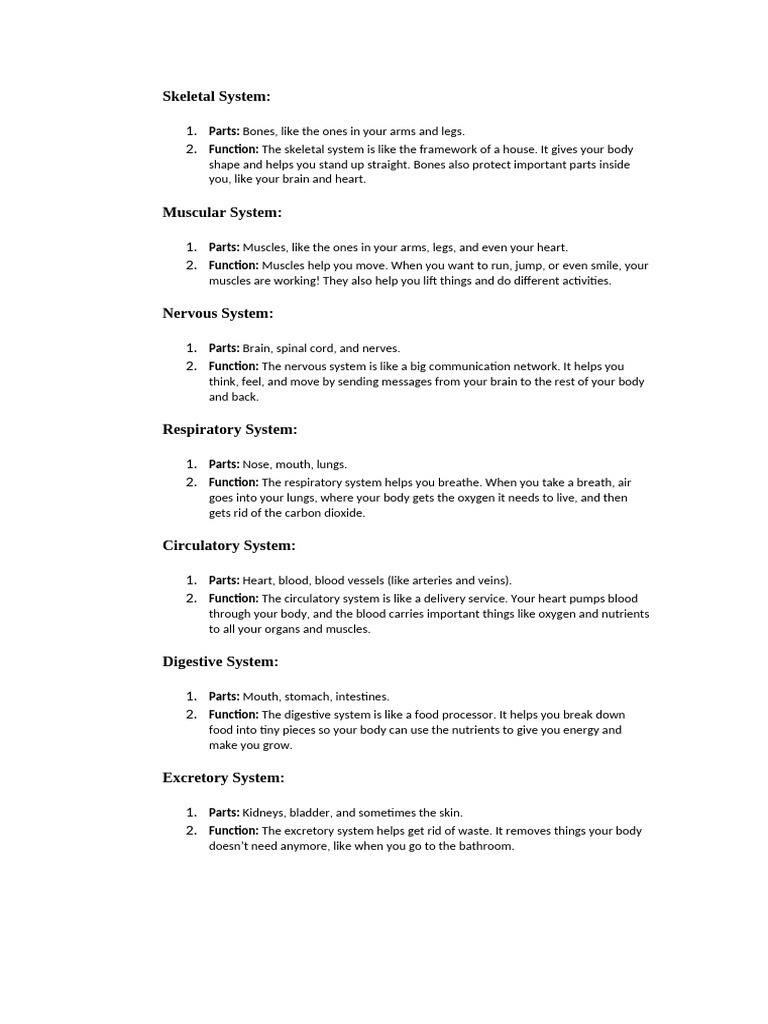 Skeletal System:

1. Parts: Bones, like the ones in your arms and legs.
2. Function: The skeletal system is like the framework of a house. It gives your body shape and helps you stand up straight. Bones also protect important parts inside you, like your brain and heart.

Muscular System:

1. Parts: Muscles, like the ones in your arms, legs, and even your heart.
2. Function: Muscles help you move. When you want to run, jump, or even smile, your muscles are working! They also help you lift things and do different activities.

Nervous System:

1. Parts: Brain, spinal cord, and nerves.
2. Function: The nervous system is like a big communication network. It helps you think, feel, and move by sending messages from your brain to the rest of your body and back.

Respiratory System:

1. Parts: Nose, mouth, lungs.
2. Function: The respiratory system helps you breathe. When you take a breath, air goes into your lungs, where your body gets the oxygen it needs to live, and then gets rid of the carbon dioxide.

Circulatory System:

1. Parts: Heart, blood, blood vessels (like arteries and veins).
2. Function: The circulatory system is like a delivery service. Your heart pumps blood through your body, and the blood carries important things like oxygen and nutrients to all your organs and muscles.

Digestive System:

1. Parts: Mouth, stomach, intestines.
2. Function: The digestive system is like a food processor. It helps you break down food into tiny pieces so your body can use the nutrients to give you energy and make you grow.

Excretory System:

1. Parts: Kidneys, bladder, and sometimes the skin.
2. Function: The excretory system helps get rid of waste. It removes things your body doesn't need anymore, like when you go to the bathroom.